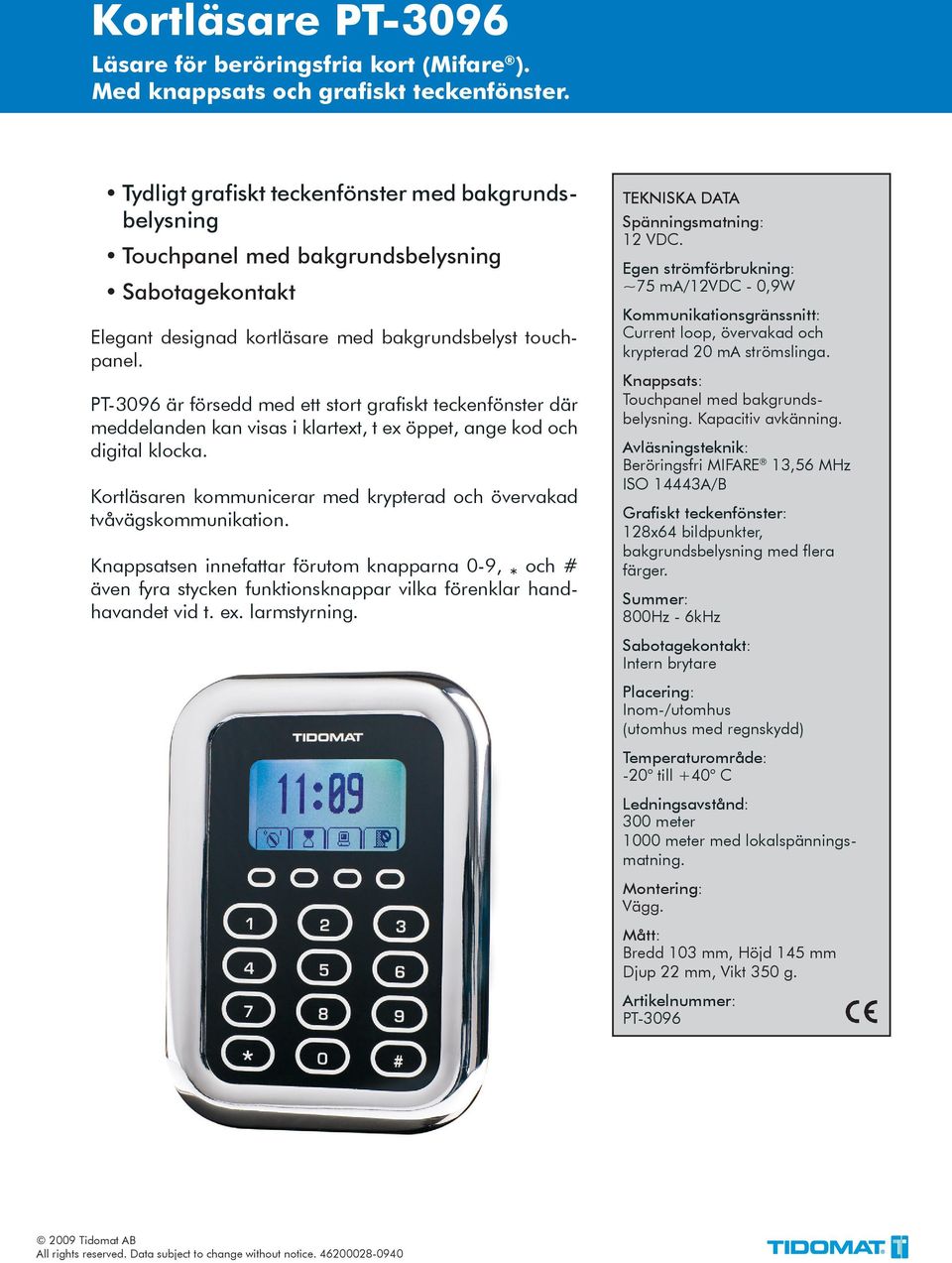 Kortläsare PT-3096

Läsare för beröringsfria kort (Mifare®). Med knappsats och grafiskt teckenfönster.

• Tydligt grafiskt teckenfönster med bakgrundsbelysning
• Touchpanel med bakgrundsbelysning
• Sabotagekontakt

Elegant designad kortläsare med bakgrundsbelyst touchpanel.

PT-3096 är försedd med ett stort grafiskt teckenfönster där meddelanden kan visas i klartext, t ex öppet, ange kod och digital klocka.

Kortläsaren kommunicerar med krypterad och övervakad tvåvägskommunikation.

Knappsatsen innefattar förutom knapparna 0-9, * och # även fyra stycken funktionsknappar vilka förenklar handhavandet vid t. ex. larmstyrning.

TIDOMAT

11:09

1 2 3
4 5 6
7 8 9
* 0 #

TEKNISKA DATA

Spänningsmatning:
12 VDC.

Egen strömförbrukning:
~75 mA/12VDC - 0,9W

Kommunikationsgränssnitt:
Current loop, övervakad och krypterad 20 mA strömslinga.

Knappsats:
Touchpanel med bakgrundsbelysning. Kapacitiv avkänning.

Avläsningsteknik:
Beröringsfri MIFARE® 13,56 MHz ISO 14443A/B

Grafiskt teckenfönster:
128x64 bildpunkter, bakgrundsbelysning med flera färger.

Summer:
800Hz - 6kHz

Sabotagekontakt:
Intern brytare

Placering:
Inom-/utomhus (utomhus med regnskydd)

Temperaturområde:
-20° till +40° C

Ledningsavstånd:
300 meter
1000 meter med lokalspänningsmatning.

Montering:
Vägg.

Mått:
Bredd 103 mm, Höjd 145 mm
Djup 22 mm, Vikt 350 g.

Artikelnummer:
PT-3096

CE

© 2009 Tidomat AB
All rights reserved. Data subject to change without notice. 46200028-0940

TIDOMAT